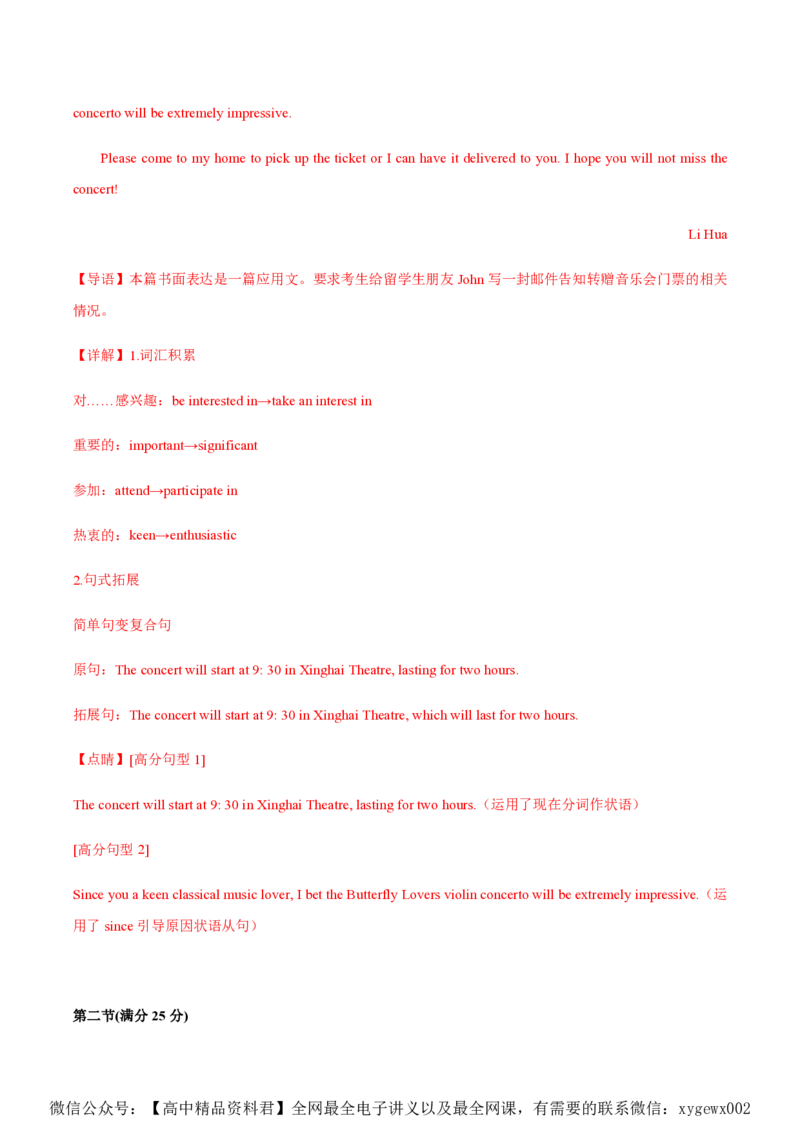 concerto will be extremely impressive.

Please come to my home to pick up the ticket or I can have it delivered to you. I hope you will not miss the concert!

Li Hua

【导语】本篇书面表达是一篇应用文。要求考生给留学生朋友 John 写一封邮件告知转赠音乐会门票的相关情况。

【详解】1.词汇积累

对……感兴趣：be interested in→take an interest in

重要的：important→significant

参加：attend→participate in

热衷的：keen→enthusiastic

2.句式拓展

简单句变复合句

原句：The concert will start at 9: 30 in Xinghai Theatre, lasting for two hours.

拓展句：The concert will start at 9: 30 in Xinghai Theatre, which will last for two hours.

【点睛】[高分句型 1]

The concert will start at 9: 30 in Xinghai Theatre, lasting for two hours.（运用了现在分词作状语）

[高分句型 2]

Since you a keen classical music lover, I bet the Butterfly Lovers violin concerto will be extremely impressive.（运用了 since 引导原因状语从句）

第二节(满分 25 分)

微信公众号：【高中精品资料君】全网最全电子讲义以及最全网课，有需要的联系微信：xygewx002